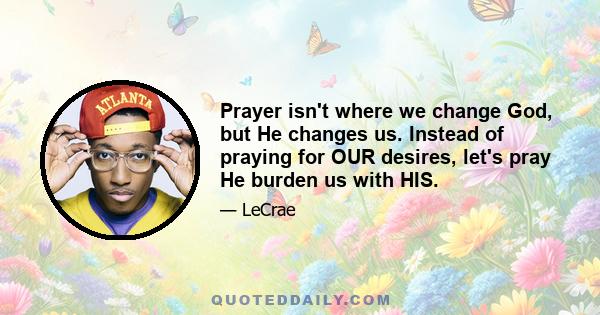 ATLANTA

Prayer isn't where we change God, but He changes us. Instead of praying for OUR desires, let's pray He burden us with HIS.

— LeCrae

QUOTEDDAILY.COM